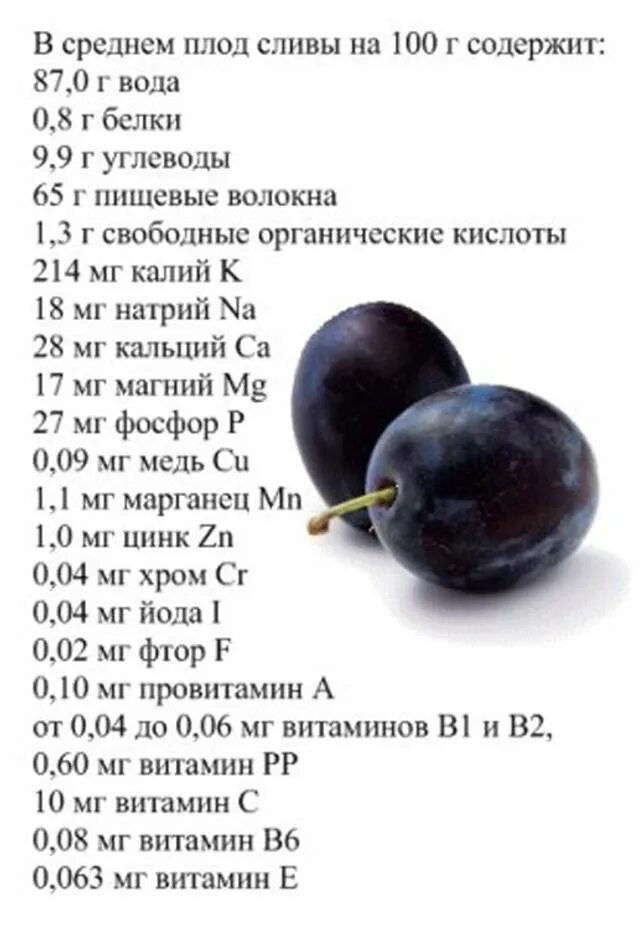 В среднем плод сливы на 100 г содержит:
87,0 г вода
0,8 г белки
9,9 г углеводы
65 г пищевые волокна
1,3 г свободные органические кислоты
214 мг калий K
18 мг натрий Na
28 мг кальций Ca
17 мг магний Mg
27 мг фосфор P
0,09 мг медь Cu
1,1 мг марганец Mn
1,0 мг цинк Zn
0,04 мг хром Cr
0,04 мг йода I
0,02 мг фтор F
0,10 мг провитамин A
от 0,04 до 0,06 мг витаминов B1 и B2,
0,60 мг витамин PP
10 мг витамин C
0,08 мг витамин B6
0,063 мг витамин E